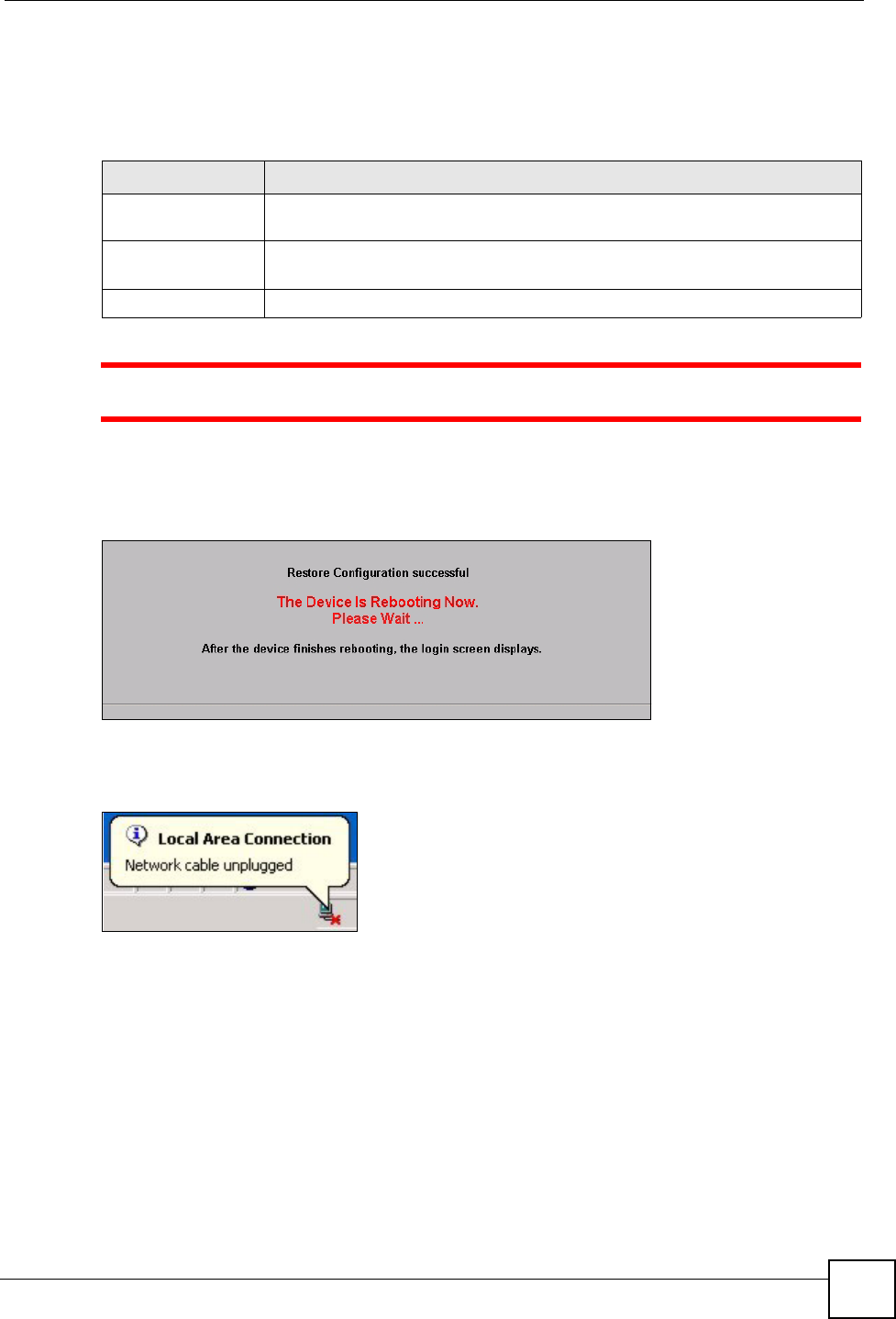 Restore Configuration successful

The Device Is Rebooting Now.
Please Wait ...

After the device finishes rebooting, the login screen displays.

Local Area Connection
Network cable unplugged